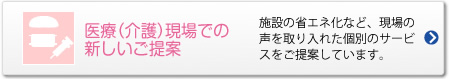 医療（介護）現場での新しいご提案

施設の省エネ化など、現場の声を取り入れた個別のサービスをご提案しています。